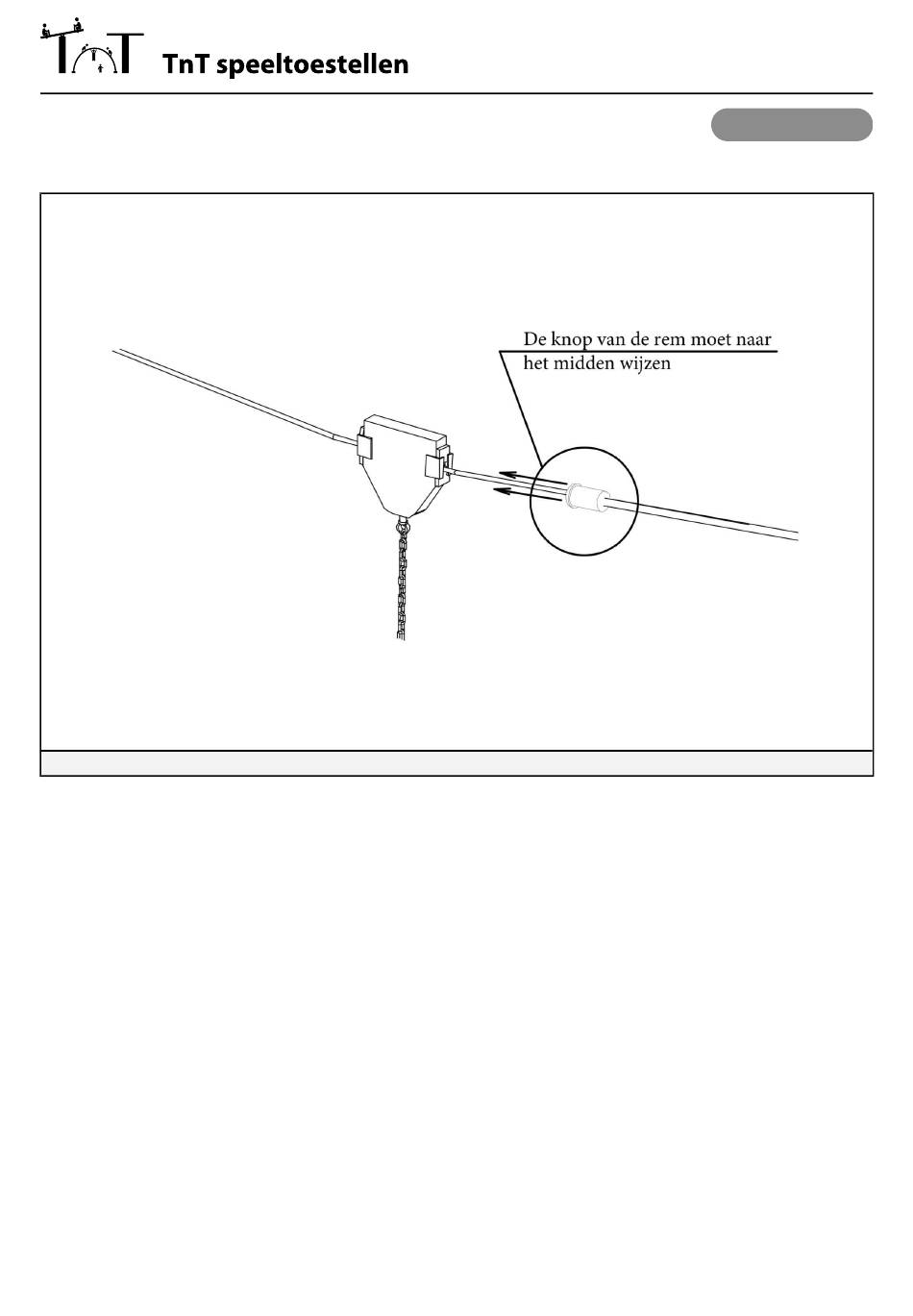 TnT speeltoestellen

De knop van de rem moet naar het midden wijzen